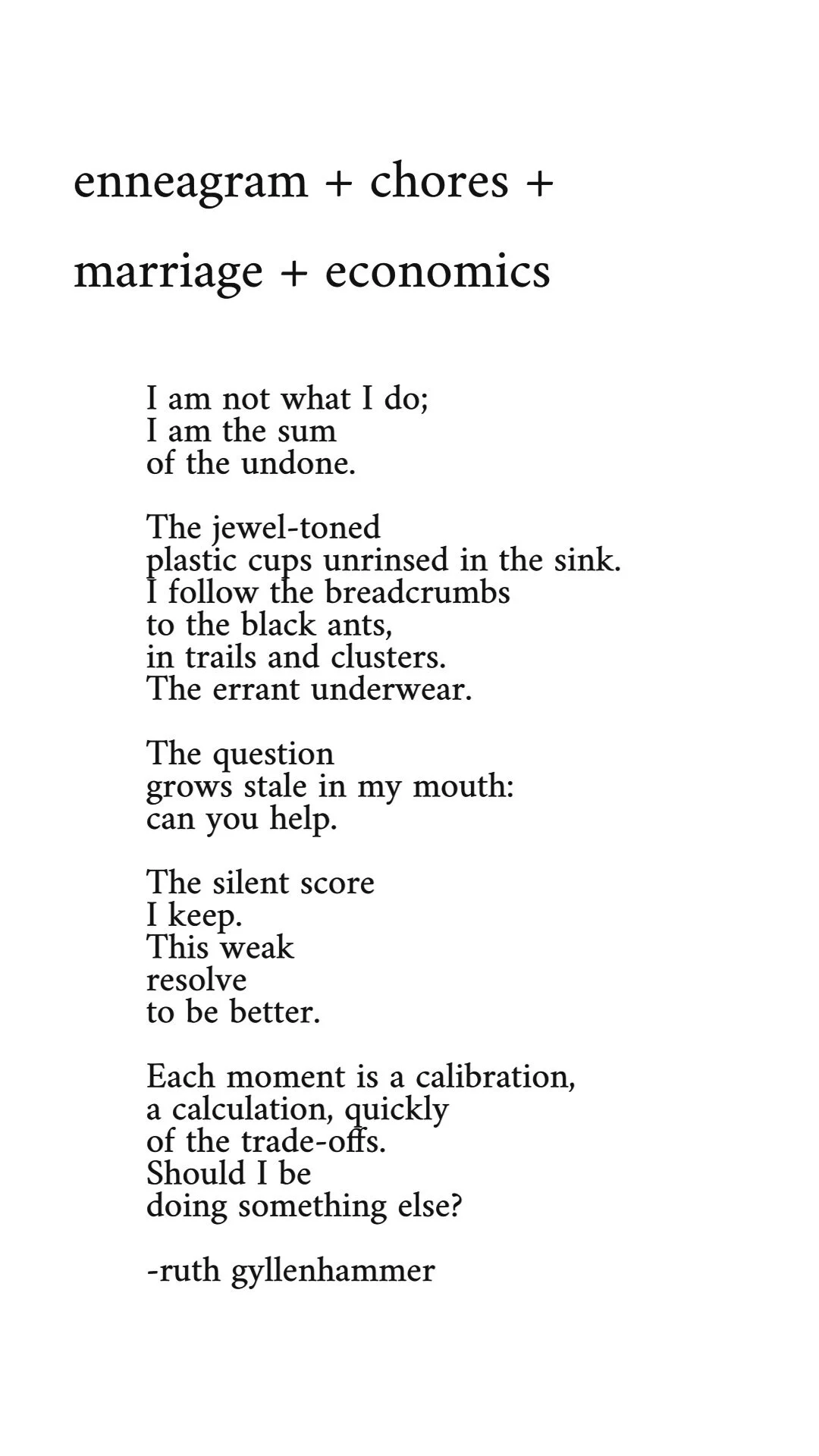 enneagram + chores +
marriage + economics

I am not what I do;
I am the sum
of the undone.

The jewel-toned
plastic cups unrinsed in the sink.
I follow the breadcrumbs
to the black ants,
in trails and clusters.
The errant underwear.

The question
grows stale in my mouth:
can you help.

The silent score
I keep.
This weak
resolve
to be better.

Each moment is a calibration,
a calculation, quickly
of the trade-offs.
Should I be
doing something else?

-ruth gyllenhammer